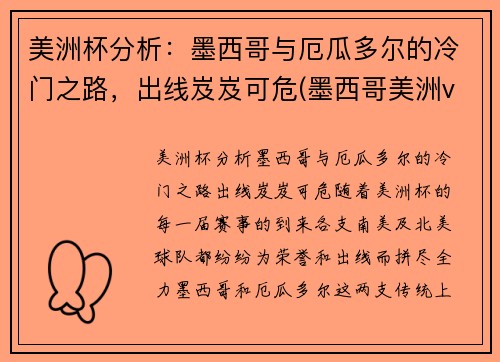 美洲杯分析：墨西哥与厄瓜多尔的冷门之路，出线岌岌可危(墨西哥美洲v

美洲杯分析墨西哥与厄瓜多尔的冷门之路出线岌岌可危随着美洲杯的每一届赛事的到来各支南美及北美球队都纷纷为荣誉和出线而拼尽全力墨西哥和厄瓜多尔这两支传统上